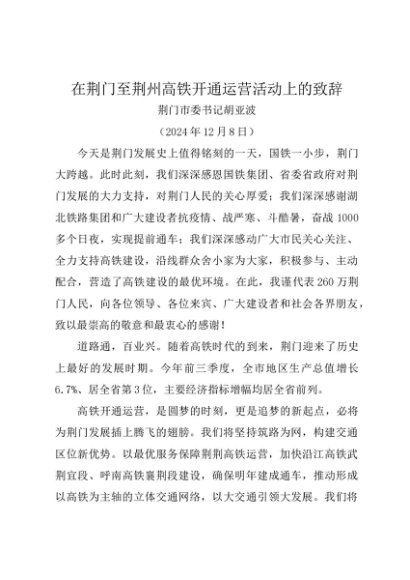 在荆门至荆州高铁开通运营活动上的致辞

荆门市委书记胡亚波

（2024年12月8日）

今天是荆门发展史上值得铭刻的一天，国铁一小步，荆门大跨越。此时此刻，我们深深感恩国铁集团、省委省政府对荆门发展的大力支持，对荆门人民的关心厚爱；我们深深感谢湖北铁路集团和广大建设者抗疫情、战严寒、斗酷暑，奋战1000多个日夜，实现提前通车；我们深深感动广大市民关心关注、全力支持高铁建设，沿线群众舍小家为大家，积极参与、主动配合，营造了高铁建设的最优环境。在此，我谨代表260万荆门人民，向各位领导、各位来宾、广大建设者和社会各界朋友，致以最崇高的敬意和最衷心的感谢！

道路通，百业兴。随着高铁时代的到来，荆门迎来了历史上最好的发展时期。今年前三季度，全市地区生产总值增长6.7%、居全省第3位，主要经济指标增幅均居全省前列。

高铁开通运营，是圆梦的时刻，更是追梦的新起点，必将为荆门发展插上腾飞的翅膀。我们将坚持筑路为网，构建交通区位新优势。以最优服务保障荆荆高铁运营，加快沿江高铁武荆宜段、呼南高铁襄荆段建设，确保明年建成通车，推动形成以高铁为主轴的立体交通网络，以大交通引领大发展。我们将